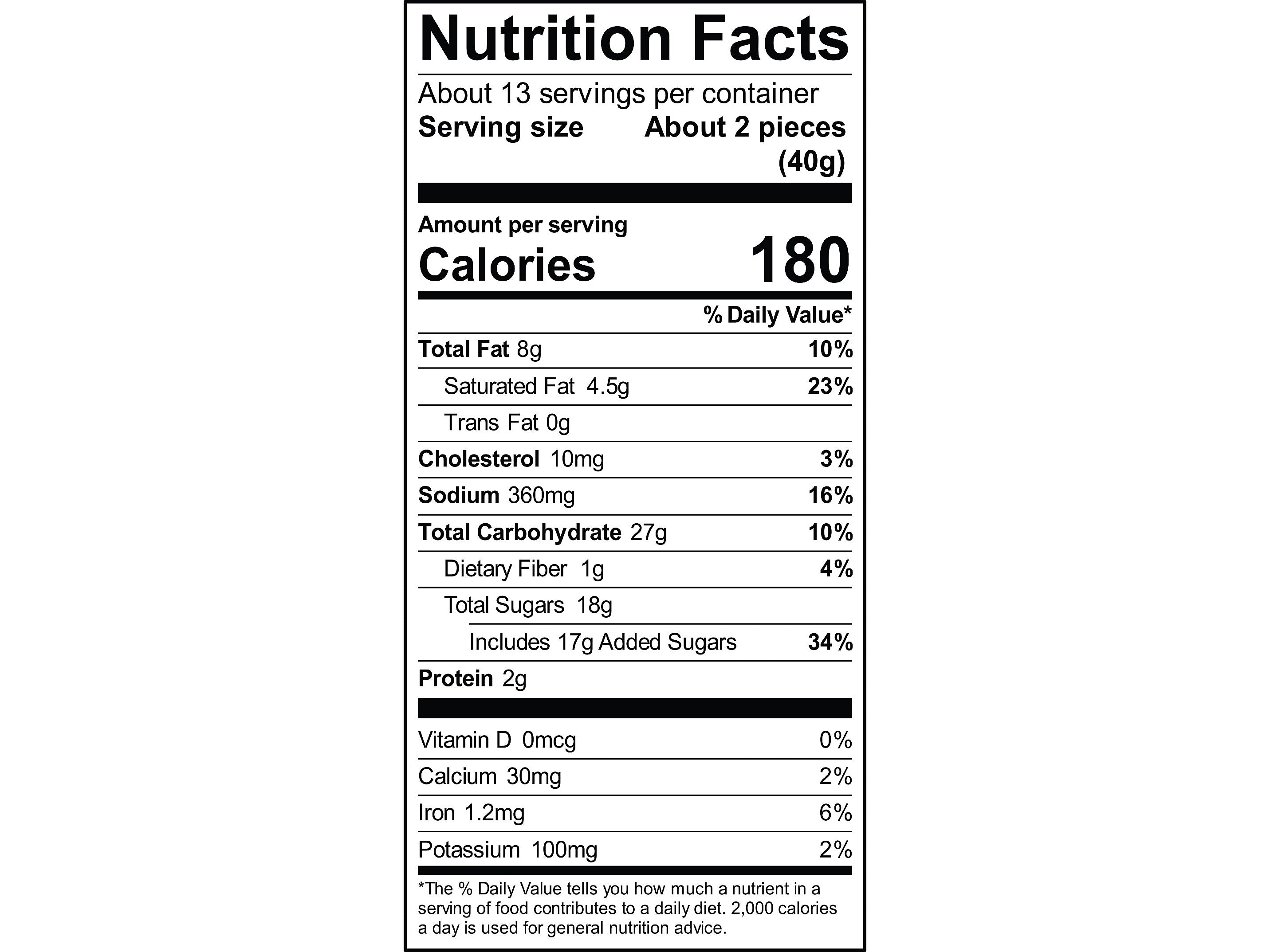 Nutrition Facts

About 13 servings per container
Serving size About 2 pieces (40g)

Amount per serving
Calories 180

% Daily Value*

Total Fat 8g 10%
Saturated Fat 4.5g 23%
Trans Fat 0g
Cholesterol 10mg 3%
Sodium 360mg 16%
Total Carbohydrate 27g 10%
Dietary Fiber 1g 4%
Total Sugars 18g
Includes 17g Added Sugars 34%
Protein 2g

Vitamin D 0mcg 0%
Calcium 30mg 2%
Iron 1.2mg 6%
Potassium 100mg 2%

*The % Daily Value tells you how much a nutrient in a serving of food contributes to a daily diet. 2,000 calories a day is used for general nutrition advice.